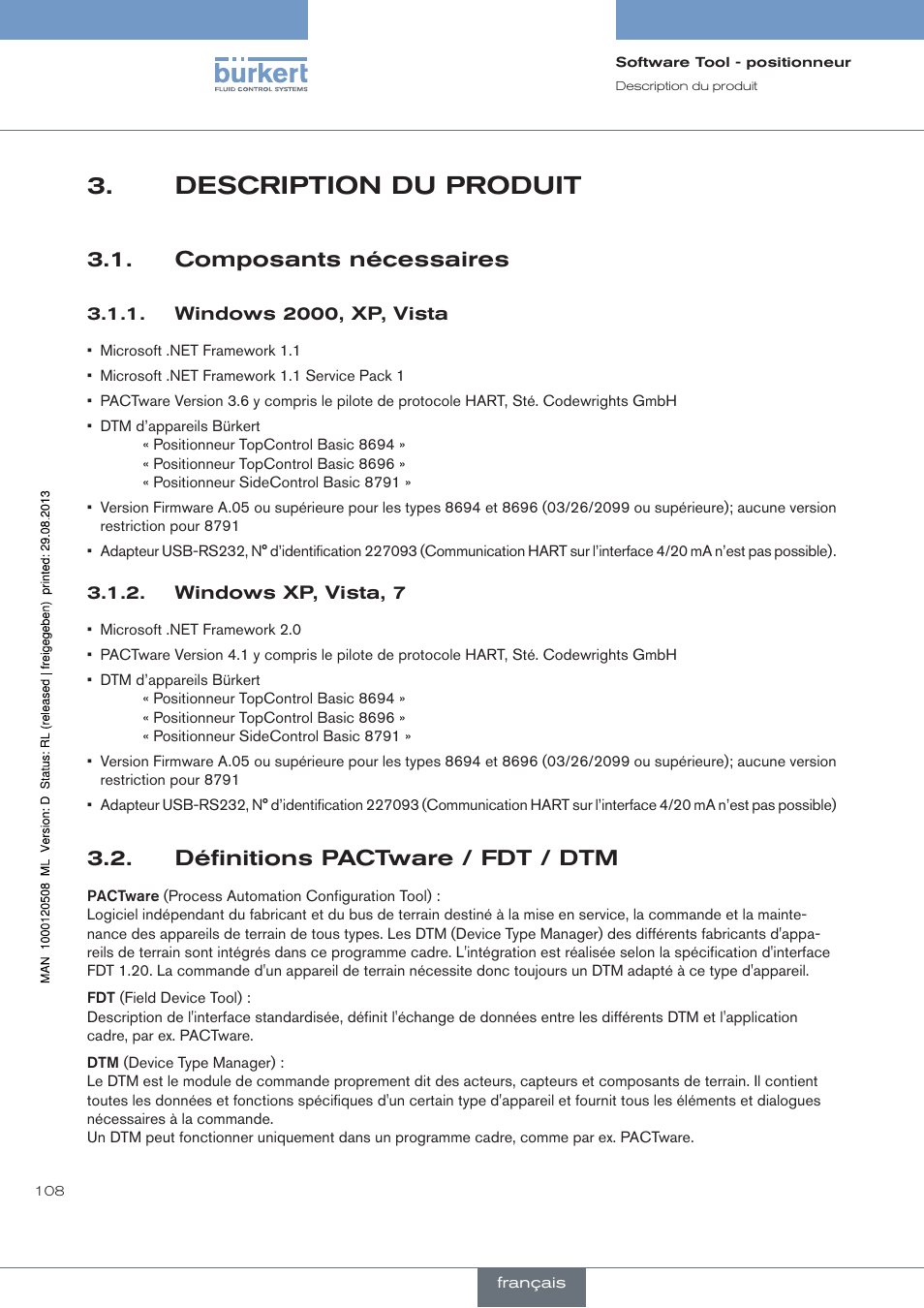 bürkert
FLUID CONTROL SYSTEMS

Software Tool - positionneur
Description du produit

3. DESCRIPTION DU PRODUIT

3.1. Composants nécessaires

3.1.1. Windows 2000, XP, Vista

▪ Microsoft .NET Framework 1.1
▪ Microsoft .NET Framework 1.1 Service Pack 1
▪ PACTware Version 3.6 y compris le pilote de protocole HART, Sté. Codewrights GmbH
▪ DTM d'appareils Bürkert
« Positionneur TopControl Basic 8694 »
« Positionneur TopControl Basic 8696 »
« Positionneur SideControl Basic 8791 »
▪ Version Firmware A.05 ou supérieure pour les types 8694 et 8696 (03/26/2099 ou supérieure); aucune version restriction pour 8791
▪ Adapteur USB-RS232, N° d'identification 227093 (Communication HART sur l'interface 4/20 mA n'est pas possible).

3.1.2. Windows XP, Vista, 7

▪ Microsoft .NET Framework 2.0
▪ PACTware Version 4.1 y compris le pilote de protocole HART, Sté. Codewrights GmbH
▪ DTM d'appareils Bürkert
« Positionneur TopControl Basic 8694 »
« Positionneur TopControl Basic 8696 »
« Positionneur SideControl Basic 8791 »
▪ Version Firmware A.05 ou supérieure pour les types 8694 et 8696 (03/26/2099 ou supérieure); aucune version restriction pour 8791
▪ Adapteur USB-RS232, N° d'identification 227093 (Communication HART sur l'interface 4/20 mA n'est pas possible)

3.2. Définitions PACTware / FDT / DTM

PACTware (Process Automation Configuration Tool) :
Logiciel indépendant du fabricant et du bus de terrain destiné à la mise en service, la commande et la maintenance des appareils de terrain de tous types. Les DTM (Device Type Manager) des différents fabricants d'appareils de terrain sont intégrés dans ce programme cadre. L'intégration est réalisée selon la spécification d'interface FDT 1.20. La commande d'un appareil de terrain nécessite donc toujours un DTM adapté à ce type d'appareil.

FDT (Field Device Tool) :
Description de l'interface standardisée, définit l'échange de données entre les différents DTM et l'application cadre, par ex. PACTware.

DTM (Device Type Manager) :
Le DTM est le module de commande proprement dit des acteurs, capteurs et composants de terrain. Il contient toutes les données et fonctions spécifiques d'un certain type d'appareil et fournit tous les éléments et dialogues nécessaires à la commande.
Un DTM peut fonctionner uniquement dans un programme cadre, comme par ex. PACTware.

MAN 1000120508 ML Version: D Status: RL (released | freigegeben) printed: 29.08.2013

108

français